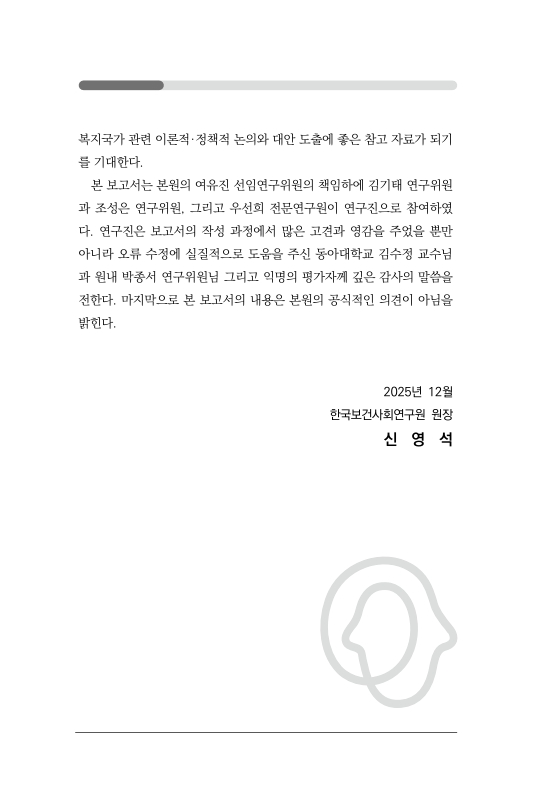 복지국가 관련 이론적·정책적 논의와 대안 도출에 좋은 참고 자료가 되기를 기대한다.

본 보고서는 본원의 여유진 선임연구위원의 책임하에 김기태 연구위원과 조성은 연구위원, 그리고 우선희 전문연구원이 연구진으로 참여하였다. 연구진은 보고서의 작성 과정에서 많은 고견과 영감을 주었을 뿐만 아니라 오류 수정에 실질적으로 도움을 주신 동아대학교 김수정 교수님과 원내 박종서 연구위원님 그리고 익명의 평가자께 깊은 감사의 말씀을 전한다. 마지막으로 본 보고서의 내용은 본원의 공식적인 의견이 아님을 밝힌다.

2025년 12월
한국보건사회연구원 원장
신 영 석